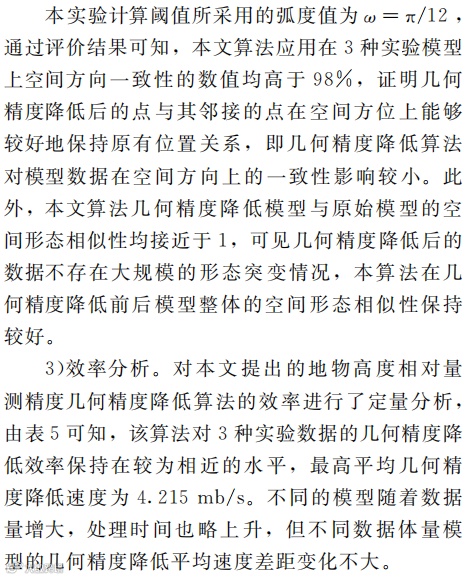 本实验计算阈值所采用的弧度值为 $\omega=\pi/12$，通过评价结果可知，本文算法应用在 3 种实验模型上空间方向一致性的数值均高于 98%，证明几何精度降低后的点与其邻接的点在空间方位上能够较好地保持原有位置关系，即几何精度降低算法对模型数据在空间方向上的一致性影响较小。此外，本文算法几何精度降低模型与原始模型的空间形态相似性均接近于 1，可见几何精度降低后的数据不存在大规模的形态突变情况，本算法在几何精度降低前后模型整体的空间形态相似性保持较好。

3)效率分析。对本文提出的地物高度相对量测精度几何精度降低算法的效率进行了定量分析，由表 5 可知，该算法对 3 种实验数据的几何精度降低效率保持在较为相近的水平，最高平均几何精度降低速度为 4.215 mb/s。不同的模型随着数据量增大，处理时间也略上升，但不同数据体量模型的几何精度降低平均速度差距变化不大。